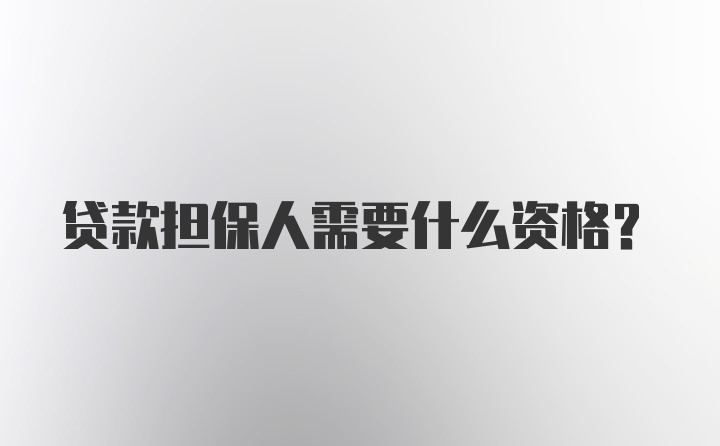 贷款担保人需要什么资格？